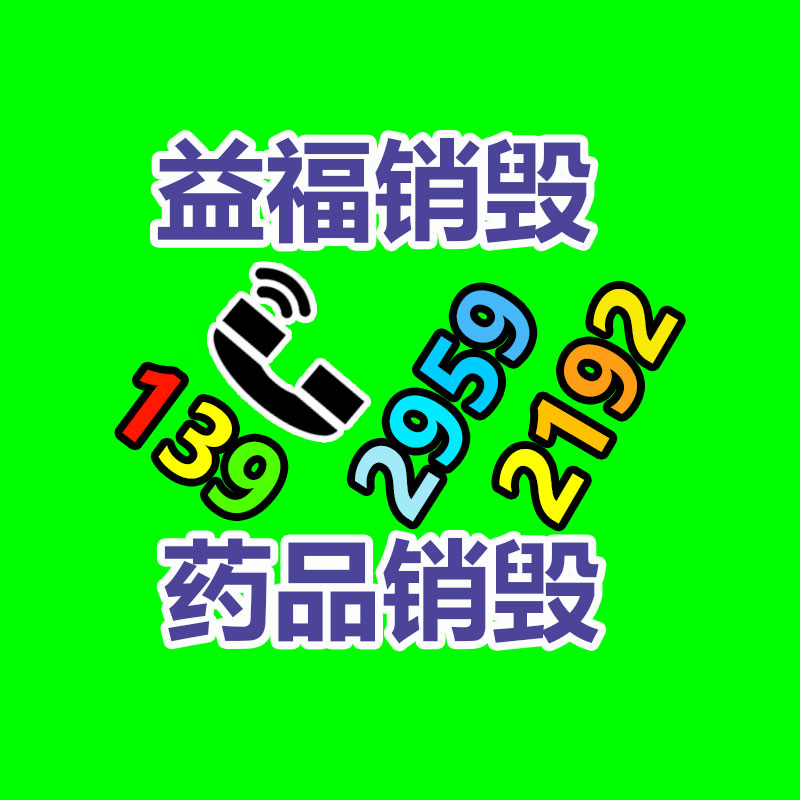 益福销毁

139 2959 2192

药品销毁